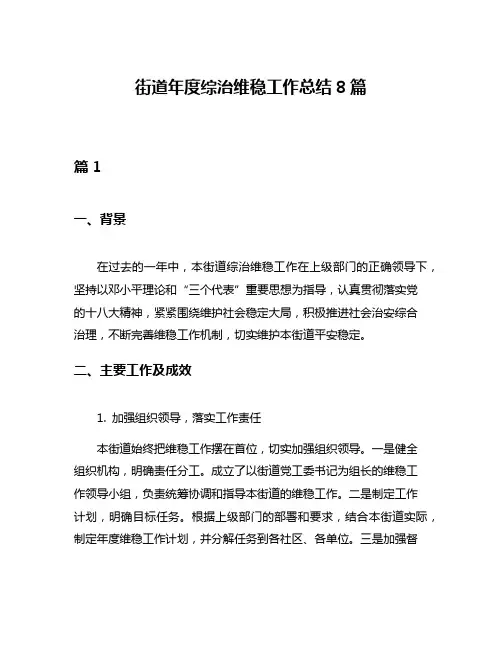 街道年度综治维稳工作总结 8 篇

篇 1

一、背景

在过去的一年中，本街道综治维稳工作在上级部门的正确领导下，坚持以邓小平理论和“三个代表”重要思想为指导，认真贯彻落实党的十八大精神，紧紧围绕维护社会稳定大局，积极推进社会治安综合治理，不断完善维稳工作机制，切实维护本街道平安稳定。

二、主要工作及成效

1. 加强组织领导，落实工作责任

本街道始终把维稳工作摆在首位，切实加强组织领导。一是健全组织机构，明确责任分工。成立了以街道党工委书记为组长的维稳工作领导小组，负责统筹协调和指导本街道的维稳工作。二是制定工作计划，明确目标任务。根据上级部门的部署和要求，结合本街道实际，制定年度维稳工作计划，并分解任务到各社区、各单位。三是加强督